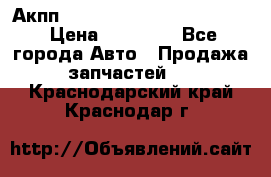 Акпп

Цена Все города Авто Продажа запчастей

Краснодарский край Краснодар г

http://Объявлений.сайт